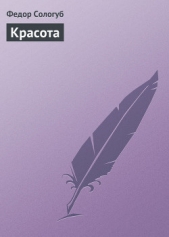 Федор Сологуб

Красота